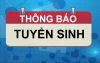 THÔNG BÁO
TUYỂN SINH